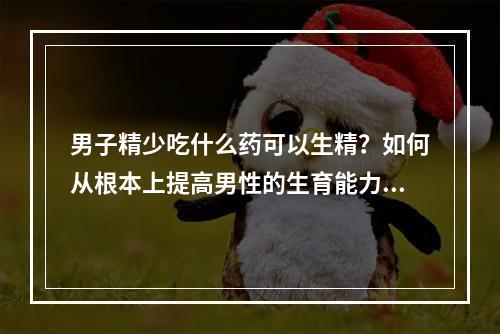 男子精少吃什么药可以生精？如何从根本上提高男性的生育能力...